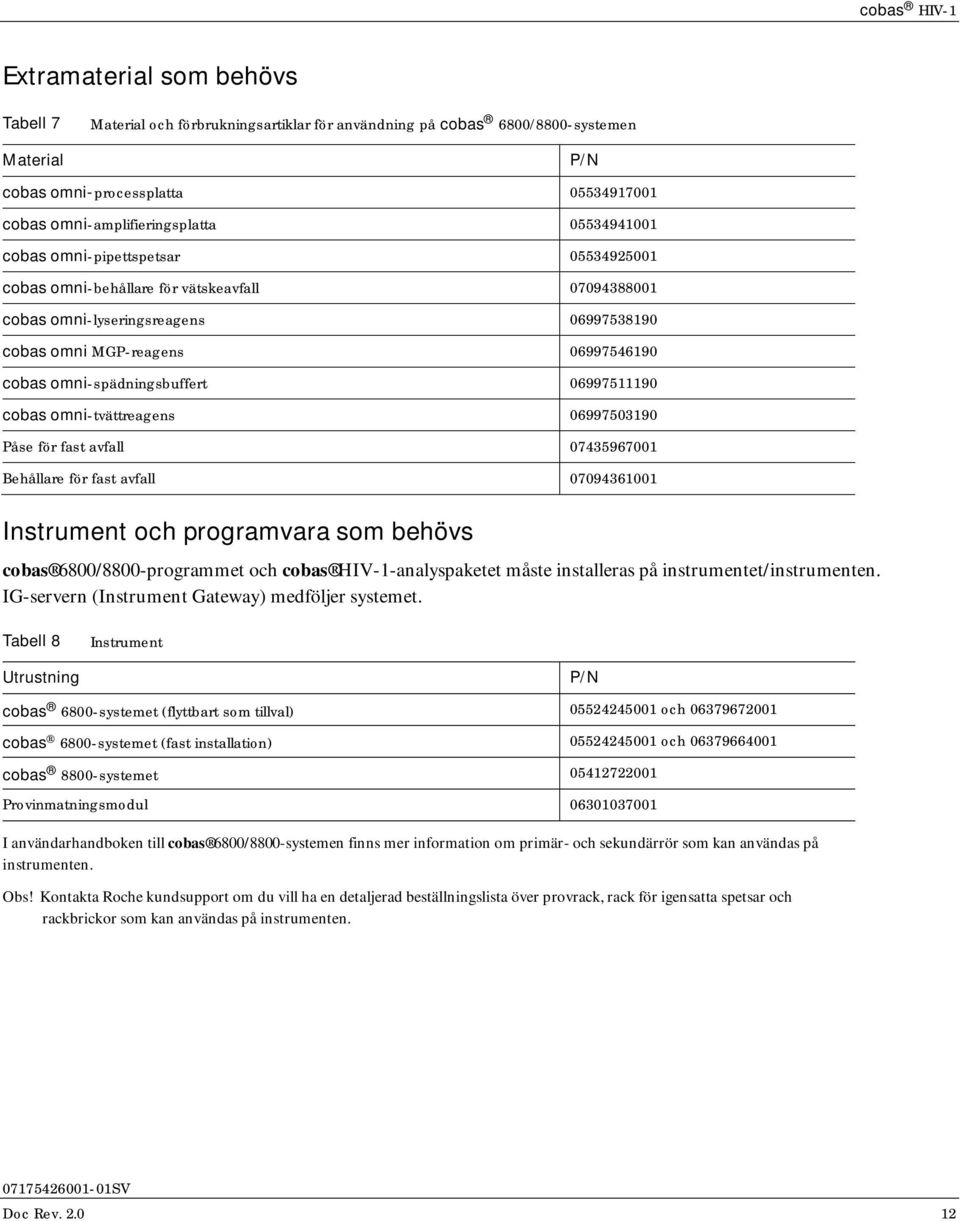 cobas® HIV-1

Extramaterial som behövs

Tabell 7 Material och förbrukningsartiklar för användning på cobas® 6800/8800-systemen

| Material | P/N |
|---|---|
| cobas omni-processplatta | 05534917001 |
| cobas omni-amplifieringsplatta | 05534941001 |
| cobas omni-pipettspetsar | 05534925001 |
| cobas omni-behållare för vätskeavfall | 07094388001 |
| cobas omni-lyseringsreagens | 06997538190 |
| cobas omni MGP-reagens | 06997546190 |
| cobas omni-spädningsbuffert | 06997511190 |
| cobas omni-tvättreagens | 06997503190 |
| Påse för fast avfall | 07435967001 |
| Behållare för fast avfall | 07094361001 |

Instrument och programvara som behövs

cobas® 6800/8800-programmet och cobas® HIV-1-analyspaketet måste installeras på instrumentet/instrumenten. IG-servern (Instrument Gateway) medföljer systemet.

Tabell 8 Instrument

| Utrustning | P/N |
|---|---|
| cobas® 6800-systemet (flyttbart som tillval) | 05524245001 och 06379672001 |
| cobas® 6800-systemet (fast installation) | 05524245001 och 06379664001 |
| cobas® 8800-systemet | 05412722001 |
| Provinmatningsmodul | 06301037001 |

I användarhandboken till cobas® 6800/8800-systemen finns mer information om primär- och sekundärrör som kan användas på instrumenten.

Obs! Kontakta Roche kundsupport om du vill ha en detaljerad beställningslista över provrack, rack för igensatta spetsar och rackbrickor som kan användas på instrumenten.

07175426001-01SV
Doc Rev. 2.0 12